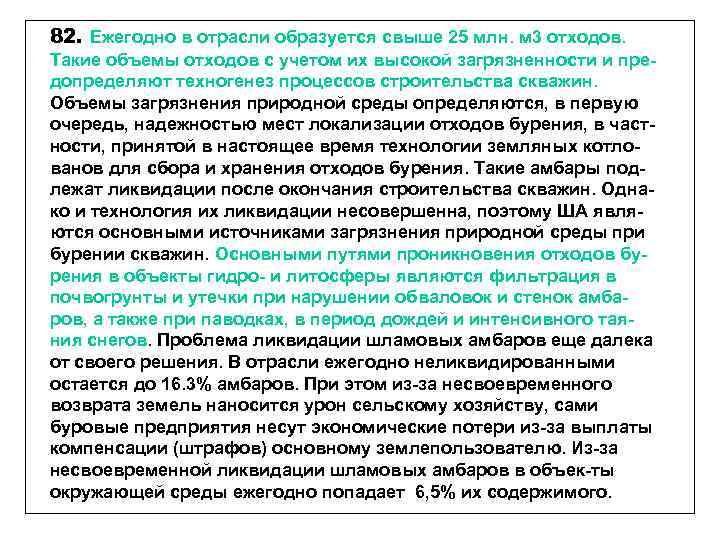 82. Ежегодно в отрасли образуется свыше 25 млн. м3 отходов. Такие объемы отходов с учетом их высокой загрязненности и предопределяют техногенез процессов строительства скважин. Объемы загрязнения природной среды определяются, в первую очередь, надежностью мест локализации отходов бурения, в частности, принятой в настоящее время технологии земляных котлованов для сбора и хранения отходов бурения. Такие амбары подлежат ликвидации после окончания строительства скважин. Однако и технология их ликвидации несовершенна, поэтому ША являются основными источниками загрязнения природной среды при бурении скважин. Основными путями проникновения отходов бурения в объекты гидро- и литосферы являются фильтрация в почвогрунты и утечки при нарушении обваловок и стенок амбаров, а также при паводках, в период дождей и интенсивного таяния снегов. Проблема ликвидации шламовых амбаров еще далека от своего решения. В отрасли ежегодно неликвидированными остается до 16.3% амбаров. При этом из-за несвоевременного возврата земель наносится урон сельскому хозяйству, сами буровые предприятия несут экономические потери из-за выплаты компенсации (штрафов) основному землепользователю. Из-за несвоевременной ликвидации шламовых амбаров в объек-ты окружающей среды ежегодно попадает 6,5% их содержимого.